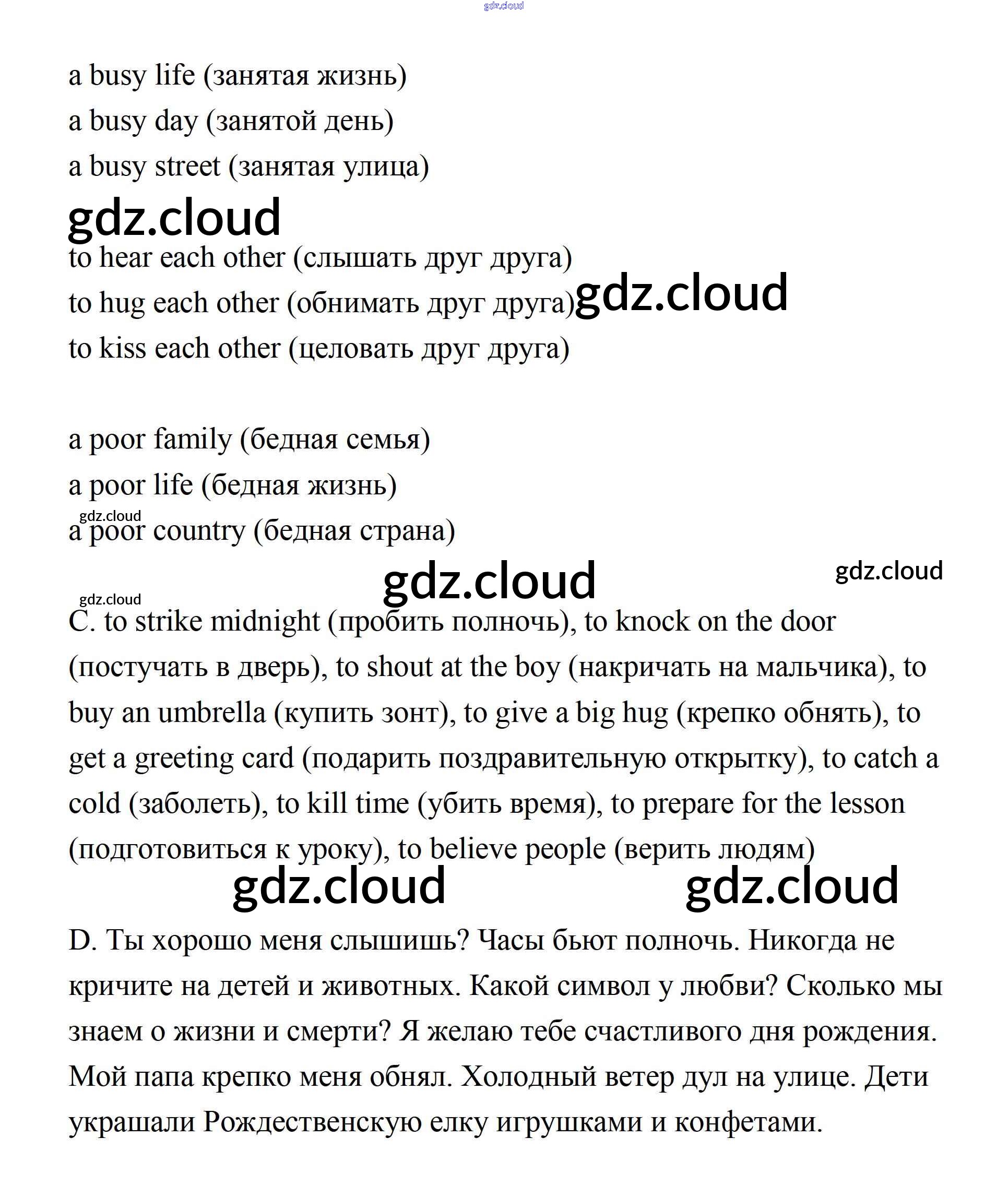 gdz.cloud

a busy life (занятая жизнь)
a busy day (занятой день)
a busy street (занятая улица)

gdz.cloud

to hear each other (слышать друг друга)
to hug each other (обнимать друг друга) gdz.cloud
to kiss each other (целовать друг друга)

a poor family (бедная семья)
a poor life (бедная жизнь)
gdz.cloud
a poor country (бедная страна)

gdz.cloud gdz.cloud

gdz.cloud

C. to strike midnight (пробить полночь), to knock on the door (постучать в дверь), to shout at the boy (накричать на мальчика), to buy an umbrella (купить зонт), to give a big hug (крепко обнять), to get a greeting card (подарить поздравительную открытку), to catch a cold (заболеть), to kill time (убить время), to prepare for the lesson (подготовиться к уроку), to believe people (верить людям)

gdz.cloud gdz.cloud

D. Ты хорошо меня слышишь? Часы бьют полночь. Никогда не кричите на детей и животных. Какой символ у любви? Сколько мы знаем о жизни и смерти? Я желаю тебе счастливого дня рождения. Мой папа крепко меня обнял. Холодный ветер дул на улице. Дети украшали Рождественскую елку игрушками и конфетами.